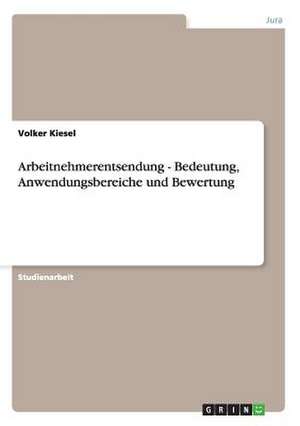 Jura

Volker Kiesel

Arbeitnehmerentsendung - Bedeutung, Anwendungsbereiche und Bewertung

Studienarbeit

GRIN